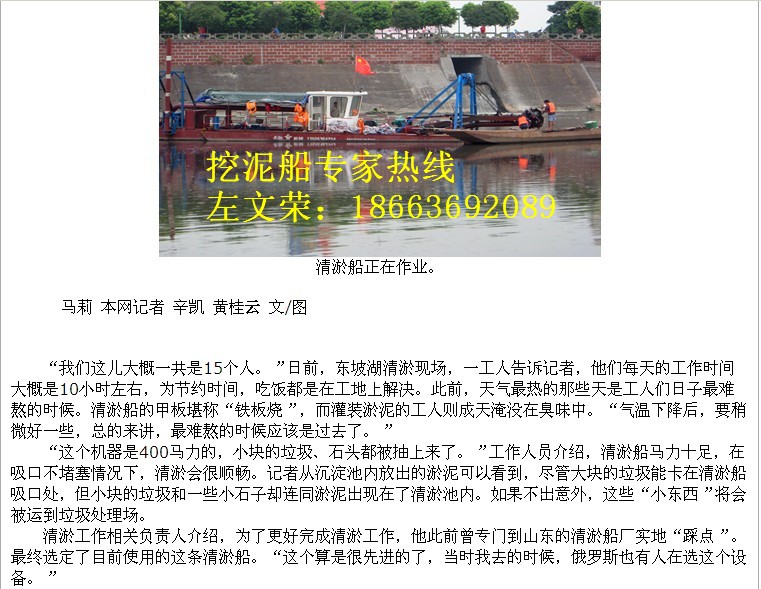 挖泥船专家热线
左文荣：18663692089

清淤船正在作业。

马莉 本网记者 辛凯 黄桂云 文/图

“我们这儿大概一共是15个人。”日前，东坡湖清淤现场，一工人告诉记者，他们每天的工作时间大概是10小时左右，为节约时间，吃饭都是在工地上解决。此前，天气最热的那些天是工人们日子最难熬的时候。清淤船的甲板堪称“铁板烧”，而灌装淤泥的工人则成天淹没在臭味中。“气温下降后，要稍微好一些，总的来讲，最难熬的时候应该是过去了。”

“这个机器是400马力的，小块的垃圾、石头都被抽上来了。”工作人员介绍，清淤船马力十足，在吸口不堵塞情况下，清淤会很顺畅。记者从沉淀池内放出的淤泥可以看到，尽管大块的垃圾能卡在清淤船吸口处，但小块的垃圾和一些小石子却连同淤泥出现在了清淤池内。如果不出意外，这些“小东西”将会被运到垃圾处理场。

清淤工作相关负责人介绍，为了更好完成清淤工作，他此前曾专门到山东的清淤船厂实地“踩点”。最终选定了目前使用的这条清淤船。“这个算是很先进的了，当时我去的时候，俄罗斯也有人在选这个设备。”